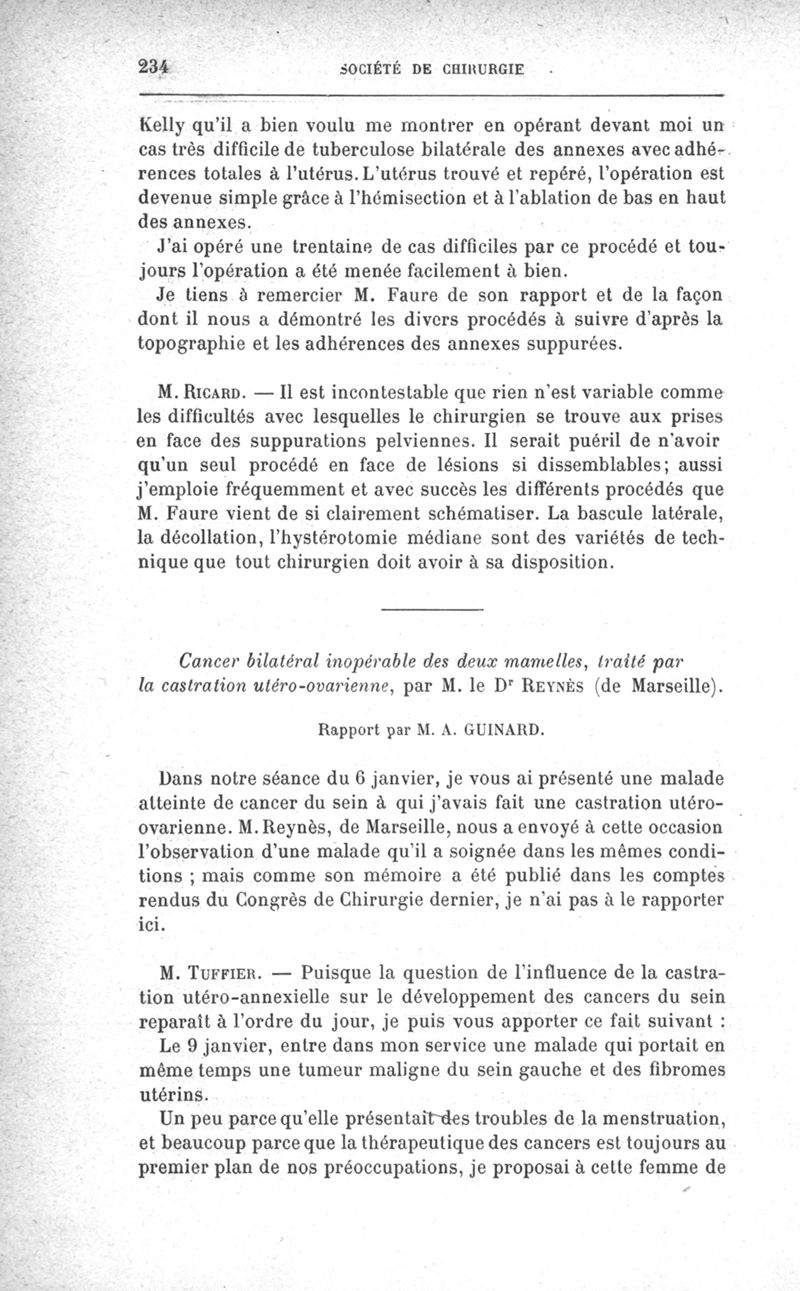 234 SOCIÉTÉ DE CHIRURGIE

Kelly qu'il a bien voulu me montrer en opérant devant moi un cas très difficile de tuberculose bilatérale des annexes avec adhérences totales à l'utérus. L'utérus trouvé et repéré, l'opération est devenue simple grâce à l'hémisection et à l'ablation de bas en haut des annexes.

J'ai opéré une trentaine de cas difficiles par ce procédé et toujours l'opération a été menée facilement à bien.

Je tiens à remercier M. Faure de son rapport et de la façon dont il nous a démontré les divers procédés à suivre d'après la topographie et les adhérences des annexes suppurées.

M. Ricard. — Il est incontestable que rien n'est variable comme les difficultés avec lesquelles le chirurgien se trouve aux prises en face des suppurations pelviennes. Il serait puéril de n'avoir qu'un seul procédé en face de lésions si dissemblables; aussi j'emploie fréquemment et avec succès les différents procédés que M. Faure vient de si clairement schématiser. La bascule latérale, la décollation, l'hystérotomie médiane sont des variétés de technique que tout chirurgien doit avoir à sa disposition.

Cancer bilatéral inopérable des deux mamelles, traité par la castration utéro-ovarienne, par M. le Dr Reynès (de Marseille).

Rapport par M. A. GUINARD.

Dans notre séance du 6 janvier, je vous ai présenté une malade atteinte de cancer du sein à qui j'avais fait une castration utéro-ovarienne. M. Reynès, de Marseille, nous a envoyé à cette occasion l'observation d'une malade qu'il a soignée dans les mêmes conditions ; mais comme son mémoire a été publié dans les comptes rendus du Congrès de Chirurgie dernier, je n'ai pas à le rapporter ici.

M. Tuffier. — Puisque la question de l'influence de la castration utéro-annexielle sur le développement des cancers du sein reparaît à l'ordre du jour, je puis vous apporter ce fait suivant :

Le 9 janvier, entre dans mon service une malade qui portait en même temps une tumeur maligne du sein gauche et des fibromes utérins.

Un peu parce qu'elle présentait des troubles de la menstruation, et beaucoup parce que la thérapeutique des cancers est toujours au premier plan de nos préoccupations, je proposai à cette femme de